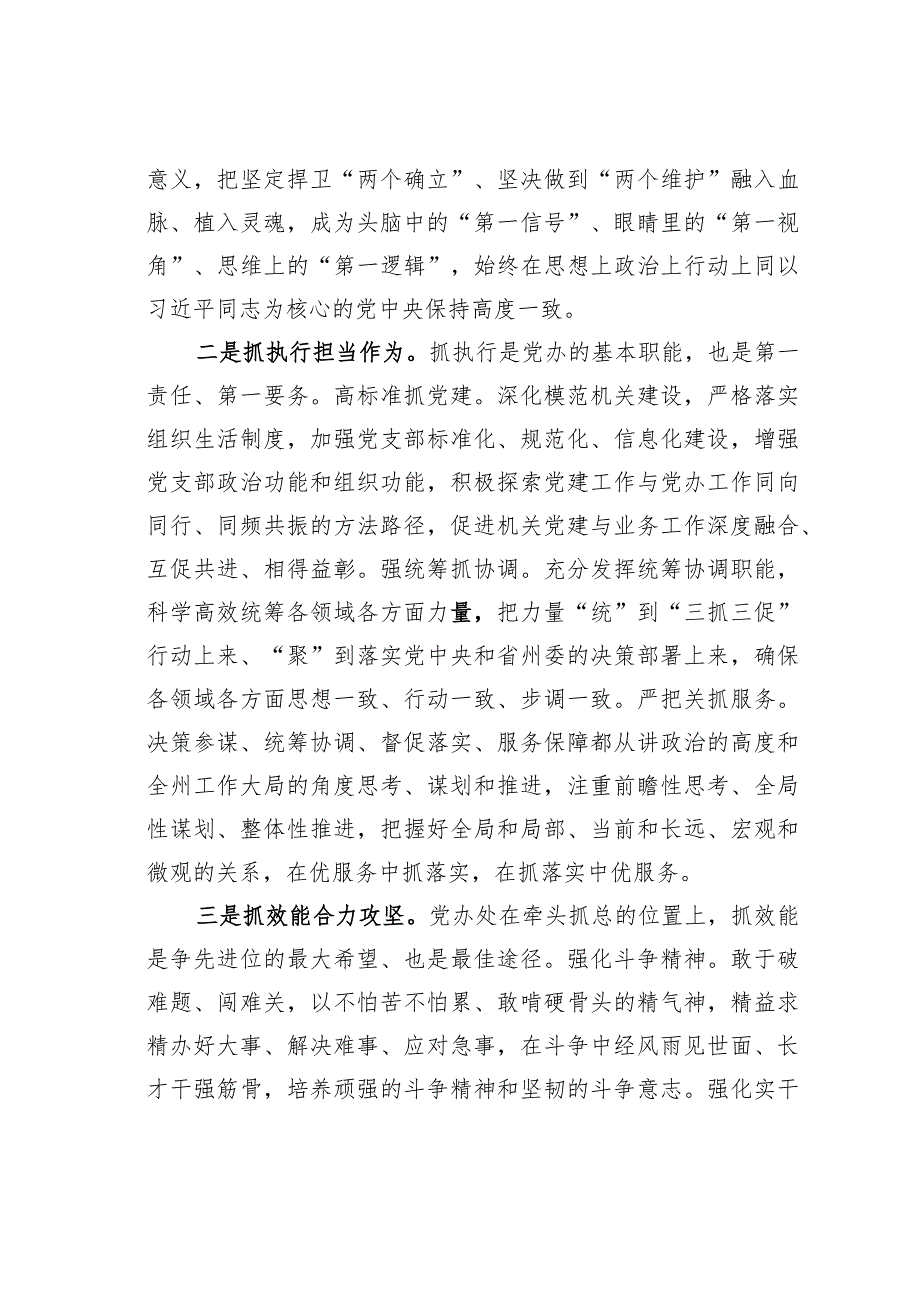 意义，把坚定捍卫“两个确立”、坚决做到“两个维护”融入血脉、植入灵魂，成为头脑中的“第一信号”、眼睛里的“第一视角”、思维上的“第一逻辑”，始终在思想上政治上行动上同以习近平同志为核心的党中央保持高度一致。

二是抓执行担当作为。抓执行是党办的基本职能，也是第一责任、第一要务。高标准抓党建。深化模范机关建设，严格落实组织生活制度，加强党支部标准化、规范化、信息化建设，增强党支部政治功能和组织功能，积极探索党建工作与党办工作同向同行、同频共振的方法路径，促进机关党建与业务工作深度融合、互促共进、相得益彰。强统筹抓协调。充分发挥统筹协调职能，科学高效统筹各领域各方面力量，把力量“统”到“三抓三促”行动上来、“聚”到落实党中央和省州委的决策部署上来，确保各领域各方面思想一致、行动一致、步调一致。严把关抓服务。决策参谋、统筹协调、督促落实、服务保障都从讲政治的高度和全州工作大局的角度思考、谋划和推进，注重前瞻性思考、全局性谋划、整体性推进，把握好全局和局部、当前和长远、宏观和微观的关系，在优服务中抓落实，在抓落实中优服务。

三是抓效能合力攻坚。党办处在牵头抓总的位置上，抓效能是争先进位的最大希望、也是最佳途径。强化斗争精神。敢于破难题、闯难关，以不怕苦不怕累、敢啃硬骨头的精气神，精益求精办好大事、解决难事、应对急事，在斗争中经风雨见世面、长才干强筋骨，培养顽强的斗争精神和坚韧的斗争意志。强化实干